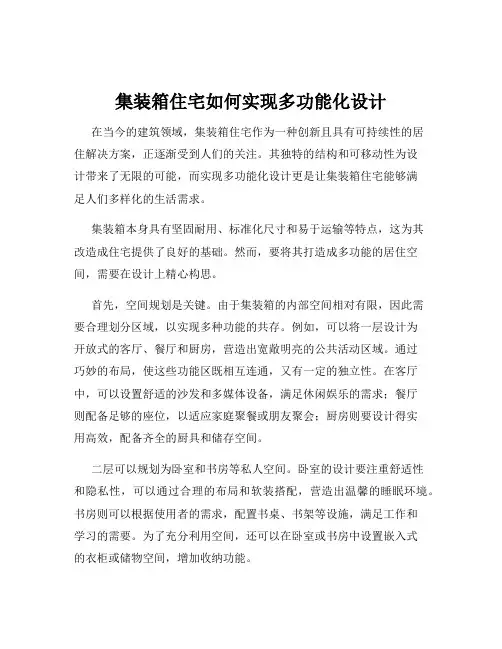 集装箱住宅如何实现多功能化设计

在当今的建筑领域，集装箱住宅作为一种创新且具有可持续性的居住解决方案，正逐渐受到人们的关注。其独特的结构和可移动性为设计带来了无限的可能，而实现多功能化设计更是让集装箱住宅能够满足人们多样化的生活需求。

集装箱本身具有坚固耐用、标准化尺寸和易于运输等特点，这为其改造成住宅提供了良好的基础。然而，要将其打造成多功能的居住空间，需要在设计上精心构思。

首先，空间规划是关键。由于集装箱的内部空间相对有限，因此需要合理划分区域，以实现多种功能的共存。例如，可以将一层设计为开放式的客厅、餐厅和厨房，营造出宽敞明亮的公共活动区域。通过巧妙的布局，使这些功能区既相互连通，又有一定的独立性。在客厅中，可以设置舒适的沙发和多媒体设备，满足休闲娱乐的需求；餐厅则配备足够的座位，以适应家庭聚餐或朋友聚会；厨房则要设计得实用高效，配备齐全的厨具和储存空间。

二层可以规划为卧室和书房等私人空间。卧室的设计要注重舒适性和隐私性，可以通过合理的布局和软装搭配，营造出温馨的睡眠环境。书房则可以根据使用者的需求，配置书桌、书架等设施，满足工作和学习的需要。为了充分利用空间，还可以在卧室或书房中设置嵌入式的衣柜或储物空间，增加收纳功能。